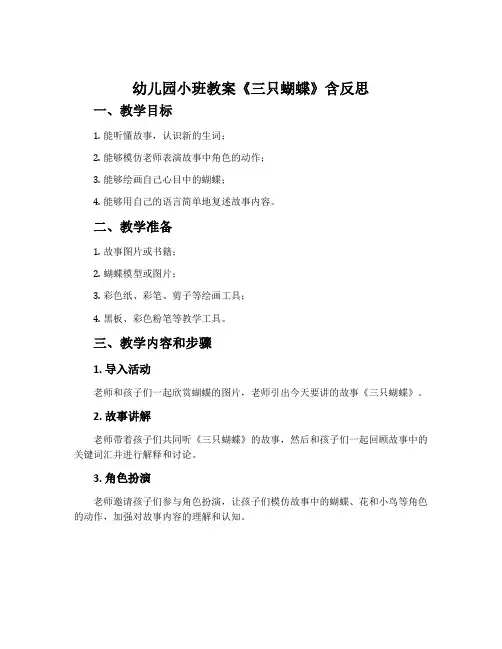 幼儿园小班教案《三只蝴蝶》含反思

一、教学目标

1. 能听懂故事，认识新的生词；

2. 能够模仿老师表演故事中角色的动作；

3. 能够绘画自己心目中的蝴蝶；

4. 能够用自己的语言简单地复述故事内容。

二、教学准备

1. 故事图片或书籍；

2. 蝴蝶模型或图片；

3. 彩色纸、彩笔、剪子等绘画工具；

4. 黑板、彩色粉笔等教学工具。

三、教学内容和步骤

1. 导入活动

老师和孩子们一起欣赏蝴蝶的图片，老师引出今天要讲的故事《三只蝴蝶》。

2. 故事讲解

老师带着孩子们共同听《三只蝴蝶》的故事，然后和孩子们一起回顾故事中的关键词汇并进行解释和讨论。

3. 角色扮演

老师邀请孩子们参与角色扮演，让孩子们模仿故事中的蝴蝶、花和小鸟等角色的动作，加强对故事内容的理解和认知。